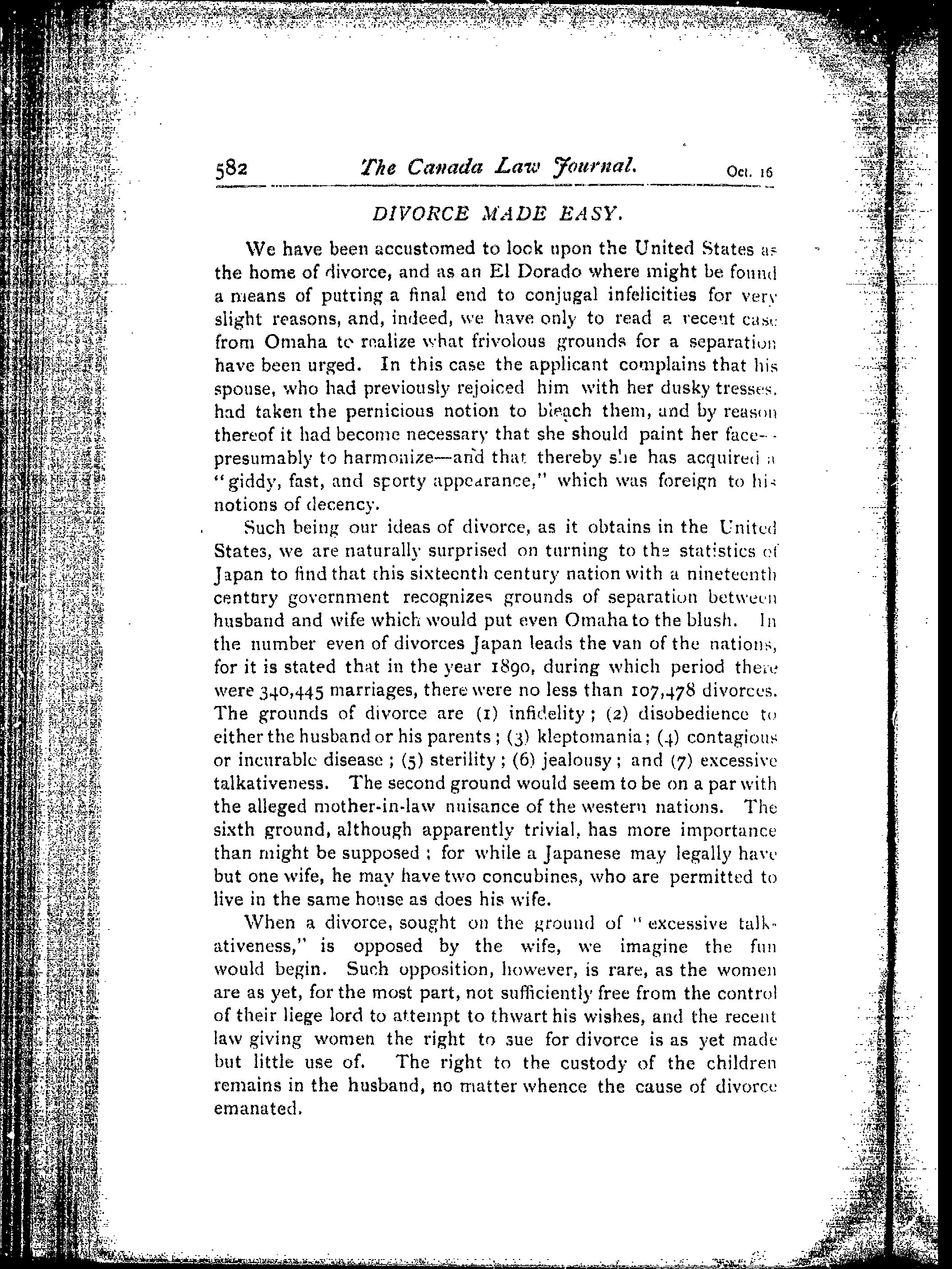 582 The Canada Law Journal. Oct. 16

DIVORCE MADE EASY.

We have been accustomed to look upon the United States as the home of divorce, and as an El Dorado where might be found a means of putting a final end to conjugal infelicities for very slight reasons, and, indeed, we have only to read a recent case from Omaha to realize what frivolous grounds for a separation have been urged. In this case the applicant complains that his spouse, who had previously rejoiced him with her dusky tresses, had taken the pernicious notion to bleach them, and by reason thereof it had become necessary that she should paint her face—presumably to harmonize—and that thereby she has acquired a "giddy, fast, and sporty appearance," which was foreign to his notions of decency.

Such being our ideas of divorce, as it obtains in the United States, we are naturally surprised on turning to the statistics of Japan to find that this sixteenth century nation with a nineteenth century government recognizes grounds of separation between husband and wife which would put even Omaha to the blush. In the number even of divorces Japan leads the van of the nations, for it is stated that in the year 1890, during which period there were 340,445 marriages, there were no less than 107,478 divorces. The grounds of divorce are (1) infidelity; (2) disobedience to either the husband or his parents; (3) kleptomania; (4) contagious or incurable disease; (5) sterility; (6) jealousy; and (7) excessive talkativeness. The second ground would seem to be on a par with the alleged mother-in-law nuisance of the western nations. The sixth ground, although apparently trivial, has more importance than might be supposed; for while a Japanese may legally have but one wife, he may have two concubines, who are permitted to live in the same house as does his wife.

When a divorce, sought on the ground of "excessive talkativeness," is opposed by the wife, we imagine the fun would begin. Such opposition, however, is rare, as the women are as yet, for the most part, not sufficiently free from the control of their liege lord to attempt to thwart his wishes, and the recent law giving women the right to sue for divorce is as yet made but little use of. The right to the custody of the children remains in the husband, no matter whence the cause of divorce emanated.